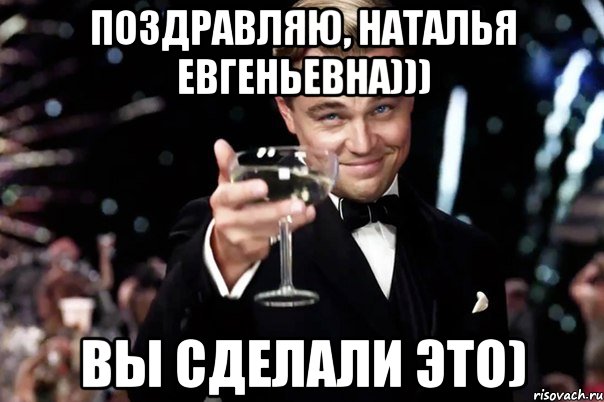 ПОЗДРАВЛЯЮ, НАТАЛЬЯ ЕВГЕНЬЕВНА)))

ВЫ СДЕЛАЛИ ЭТО)

risovach.ru